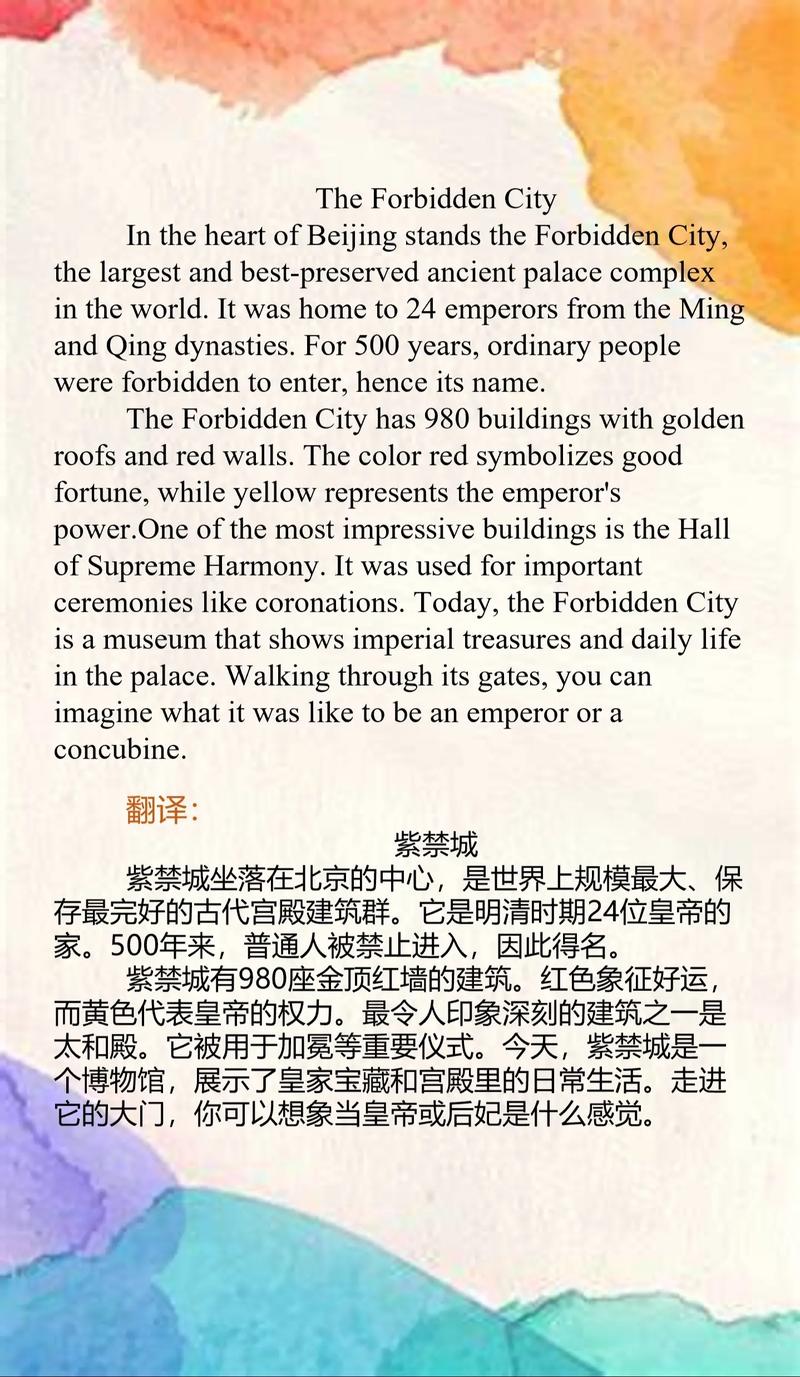 The Forbidden City

In the heart of Beijing stands the Forbidden City, the largest and best-preserved ancient palace complex in the world. It was home to 24 emperors from the Ming and Qing dynasties. For 500 years, ordinary people were forbidden to enter, hence its name.

The Forbidden City has 980 buildings with golden roofs and red walls. The color red symbolizes good fortune, while yellow represents the emperor's power.One of the most impressive buildings is the Hall of Supreme Harmony. It was used for important ceremonies like coronations. Today, the Forbidden City is a museum that shows imperial treasures and daily life in the palace. Walking through its gates, you can imagine what it was like to be an emperor or a concubine.

翻译：

紫禁城

紫禁城坐落在北京的中心，是世界上规模最大、保存最完好的古代宫殿建筑群。它是明清时期24位皇帝的家。500年来，普通人被禁止进入，因此得名。

紫禁城有980座金顶红墙的建筑。红色象征好运，而黄色代表皇帝的权力。最令人印象深刻的建筑之一是太和殿。它被用于加冕等重要仪式。今天，紫禁城是一个博物馆，展示了皇家宝藏和宫殿里的日常生活。走进它的大门，你可以想象当皇帝或后妃是什么感觉。